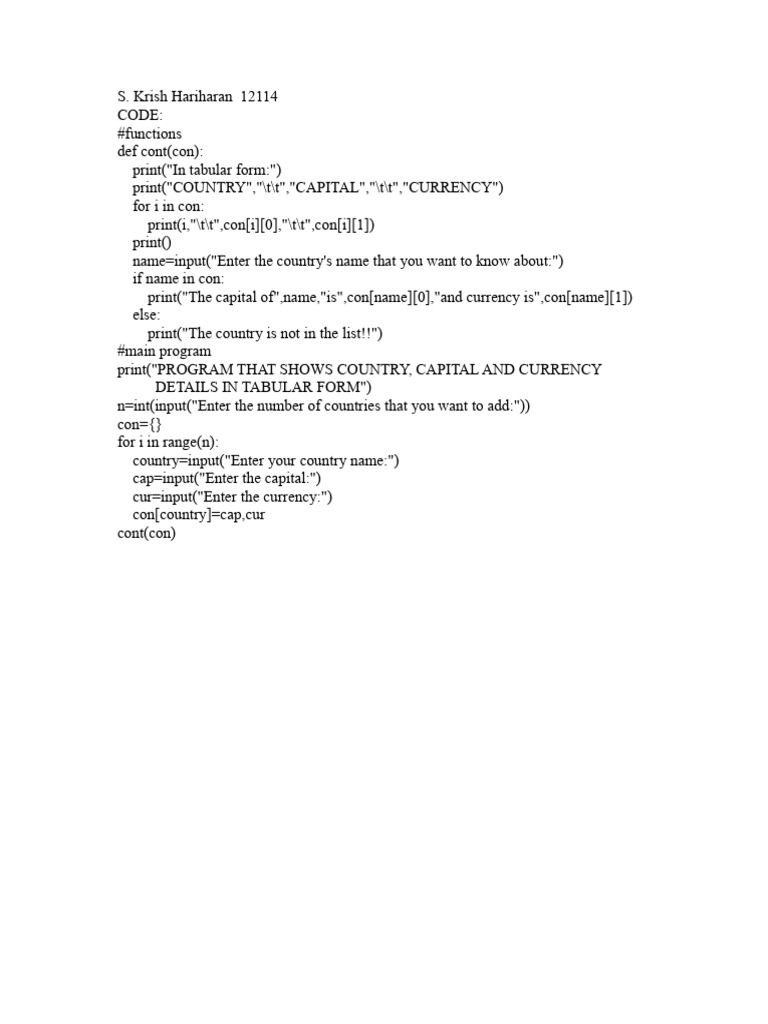 S. Krish Hariharan 12114
CODE:
#functions
def cont(con):
    print("In tabular form:")
    print("COUNTRY","\t\t","CAPITAL","\t\t","CURRENCY")
    for i in con:
        print(i,"\t\t",con[i][0],"\t\t",con[i][1])
    print()
    name=input("Enter the country's name that you want to know about:")
    if name in con:
        print("The capital of",name,"is",con[name][0],"and currency is",con[name][1])
    else:
        print("The country is not in the list!!")
#main program
print("PROGRAM THAT SHOWS COUNTRY, CAPITAL AND CURRENCY DETAILS IN TABULAR FORM")
n=int(input("Enter the number of countries that you want to add:"))
con={}
for i in range(n):
    country=input("Enter your country name:")
    cap=input("Enter the capital:")
    cur=input("Enter the currency:")
    con[country]=cap,cur
cont(con)